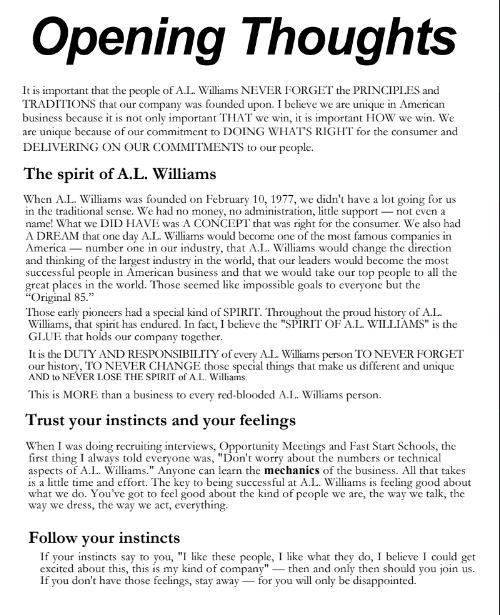 Opening Thoughts

It is important that the people of A.L. Williams NEVER FORGET the PRINCIPLES and TRADITIONS that our company was founded upon. I believe we are unique in American business because it is not only important THAT we win, it is important HOW we win. We are unique because of our commitment to DOING WHAT'S RIGHT for the consumer and DELIVERING ON OUR COMMITMENTS to our people.

The spirit of A.L. Williams

When A.L. Williams was founded on February 10, 1977, we didn't have a lot going for us in the traditional sense. We had no money, no administration, little support — not even a name! What we DID HAVE was A CONCEPT that was right for the consumer. We also had A DREAM that one day A.L. Williams would become one of the most famous companies in America — number one in our industry, that A.L. Williams would change the direction and thinking of the largest industry in the world, that our leaders would become the most successful people in American business and that we would take our top people to all the great places in the world. Those seemed like impossible goals to everyone but the "Original 85."

Those early pioneers had a special kind of SPIRIT. Throughout the proud history of A.L. Williams, that spirit has endured. In fact, I believe the "SPIRIT OF A.L. WILLIAMS" is the GLUE that holds our company together.

It is the DUTY AND RESPONSIBILITY of every A.L. Williams person TO NEVER FORGET our history, TO NEVER CHANGE those special things that make us different and unique AND to NEVER LOSE THE SPIRIT of A.L. Williams.

This is MORE than a business to every red-blooded A.L. Williams person.

Trust your instincts and your feelings

When I was doing recruiting interviews, Opportunity Meetings and Fast Start Schools, the first thing I always told everyone was, "Don't worry about the numbers or technical aspects of A.L. Williams." Anyone can learn the mechanics of the business. All that takes is a little time and effort. The key to being successful at A.L. Williams is feeling good about what we do. You've got to feel good about the kind of people we are, the way we talk, the way we dress, the way we act, everything.

Follow your instincts

If your instincts say to you, "I like these people, I like what they do, I believe I could get excited about this, this is my kind of company" — then and only then should you join us. If you don't have those feelings, stay away — for you will only be disappointed.